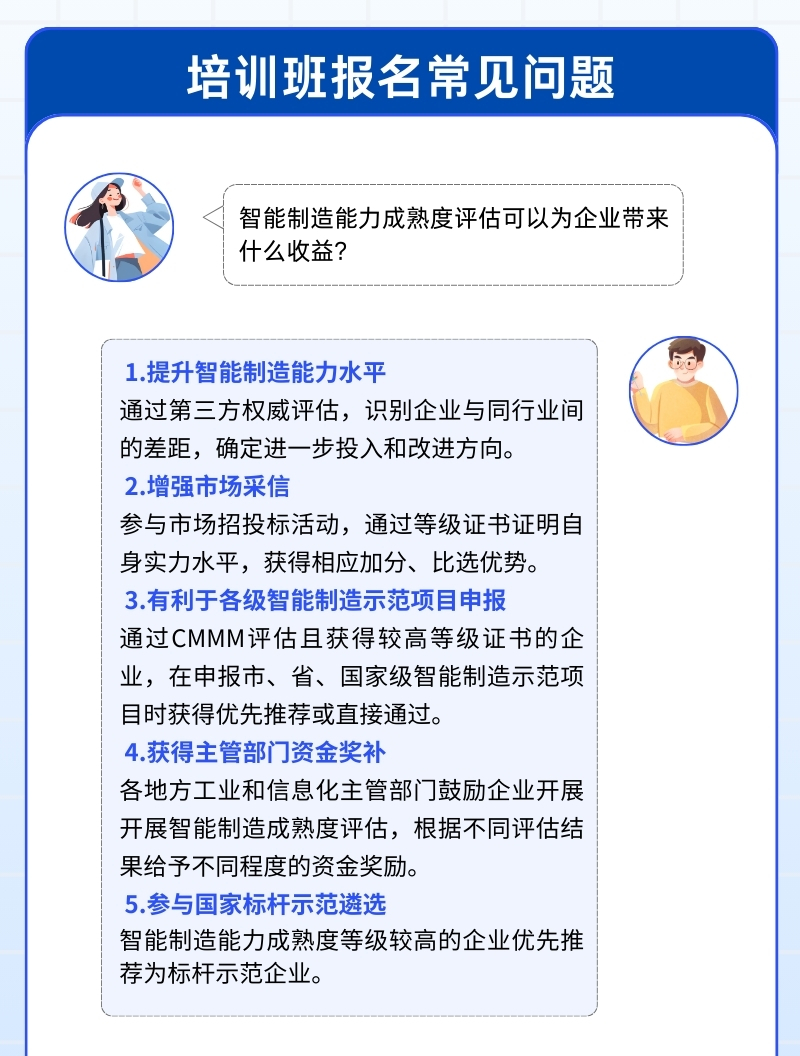 培训班报名常见问题

智能制造能力成熟度评估可以为企业带来什么收益?

1.提升智能制造能力水平
通过第三方权威评估，识别企业与同行业间的差距，确定进一步投入和改进方向。

2.增强市场采信
参与市场招投标活动，通过等级证书证明自身实力水平，获得相应加分、比选优势。

3.有利于各级智能制造示范项目申报
通过CMMM评估且获得较高等级证书的企业，在申报市、省、国家级智能制造示范项目时获得优先推荐或直接通过。

4.获得主管部门资金奖补
各地方工业和信息化主管部门鼓励企业开展开展智能制造成熟度评估，根据不同评估结果给予不同程度的资金奖励。

5.参与国家标杆示范遴选
智能制造能力成熟度等级较高的企业优先推荐为标杆示范企业。